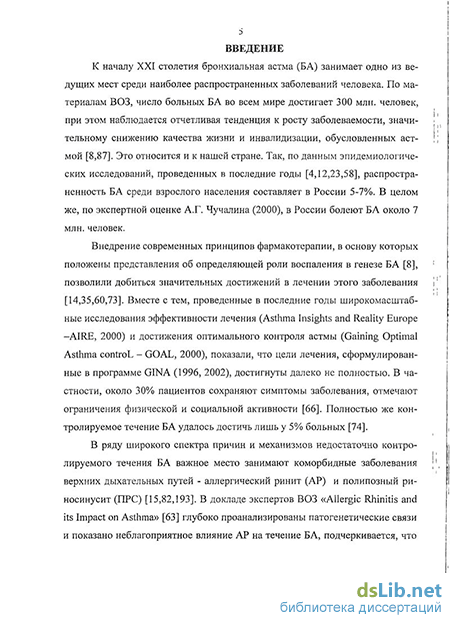 5

ВВЕДЕНИЕ

К началу XXI столетия бронхиальная астма (БА) занимает одно из ведущих мест среди наиболее распространенных заболеваний человека. По материалам ВОЗ, число больных БА во всем мире достигает 300 млн. человек, при этом наблюдается отчетливая тенденция к росту заболеваемости, значительному снижению качества жизни и инвалидизации, обусловленных астмой [8,87]. Это относится и к нашей стране. Так, по данным эпидемиологических исследований, проведенных в последние годы [4,12,23,58], распространенность БА среди взрослого населения составляет в России 5-7%. В целом же, по экспертной оценке А.Г. Чучалина (2000), в России болеют БА около 7 млн. человек.

Внедрение современных принципов фармакотерапии, в основу которых положены представления об определяющей роли воспаления в генезе БА [8], позволили добиться значительных достижений в лечении этого заболевания [14,35,60,73]. Вместе с тем, проведенные в последние годы широкомасштабные исследования эффективности лечения (Asthma Insights and Reality Europe –AIRE, 2000) и достижения оптимального контроля астмы (Gaining Optimal Asthma controL – GOAL, 2000), показали, что цели лечения, сформулированные в программе GINA (1996, 2002), достигнуты далеко не полностью. В частности, около 30% пациентов сохраняют симптомы заболевания, отмечают ограничения физической и социальной активности [66]. Полностью же контролируемое течение БА удалось достичь лишь у 5% больных [74].

В ряду широкого спектра причин и механизмов недостаточно контролируемого течения БА важное место занимают коморбидные заболевания верхних дыхательных путей - аллергический ринит (АР) и полипозный риносинусит (ПРС) [15,82,193]. В докладе экспертов ВОЗ «Allergic Rhinitis and its Impact on Asthma» [63] глубоко проанализированы патогенетические связи и показано неблагоприятное влияние АР на течение БА, подчеркивается, что

dsLib.net
библиотека диссертаций